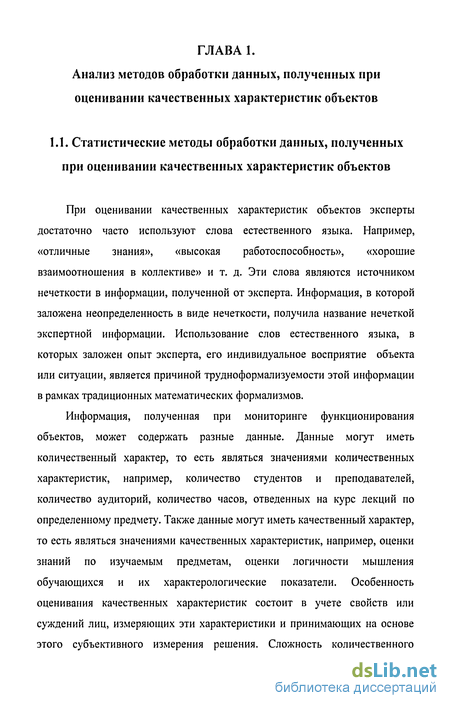 ГЛАВА 1.
Анализ методов обработки данных, полученных при оценивании качественных характеристик объектов

1.1. Статистические методы обработки данных, полученных при оценивании качественных характеристик объектов

При оценивании качественных характеристик объектов эксперты достаточно часто используют слова естественного языка. Например, «отличные знания», «высокая работоспособность», «хорошие взаимоотношения в коллективе» и т. д. Эти слова являются источником нечеткости в информации, полученной от эксперта. Информация, в которой заложена неопределенность в виде нечеткости, получила название нечеткой экспертной информации. Использование слов естественного языка, в которых заложен опыт эксперта, его индивидуальное восприятие объекта или ситуации, является причиной трудноформализуемости этой информации в рамках традиционных математических формализмов.

Информация, полученная при мониторинге функционирования объектов, может содержать разные данные. Данные могут иметь количественный характер, то есть являться значениями количественных характеристик, например, количество студентов и преподавателей, количество аудиторий, количество часов, отведенных на курс лекций по определенному предмету. Также данные могут иметь качественный характер, то есть являться значениями качественных характеристик, например, оценки знаний по изучаемым предметам, оценки логичности мышления обучающихся и их характерологические показатели. Особенность оценивания качественных характеристик состоит в учете свойств или суждений лиц, измеряющих эти характеристики и принимающих на основе этого субъективного измерения решения. Сложность количественного

dsLib.net
библиотека диссертаций